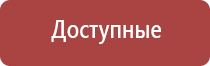 Доступные